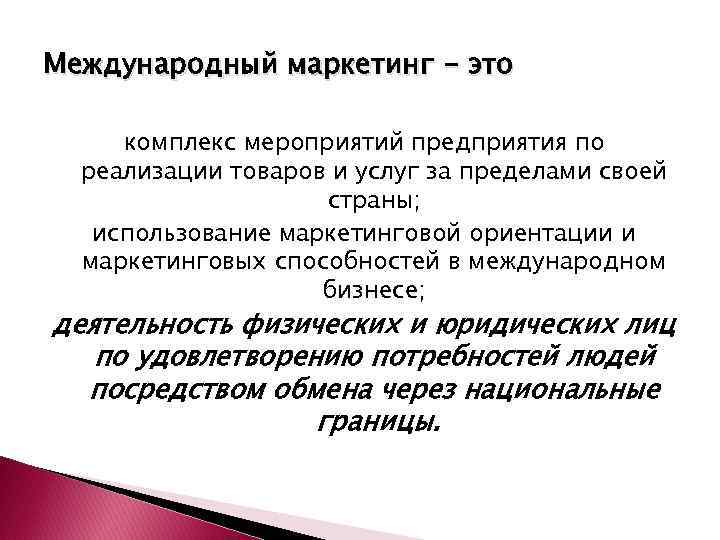 Международный маркетинг – это

комплекс мероприятий предприятия по реализации товаров и услуг за пределами своей страны;

использование маркетинговой ориентации и маркетинговых способностей в международном бизнесе;

деятельность физических и юридических лиц по удовлетворению потребностей людей посредством обмена через национальные границы.